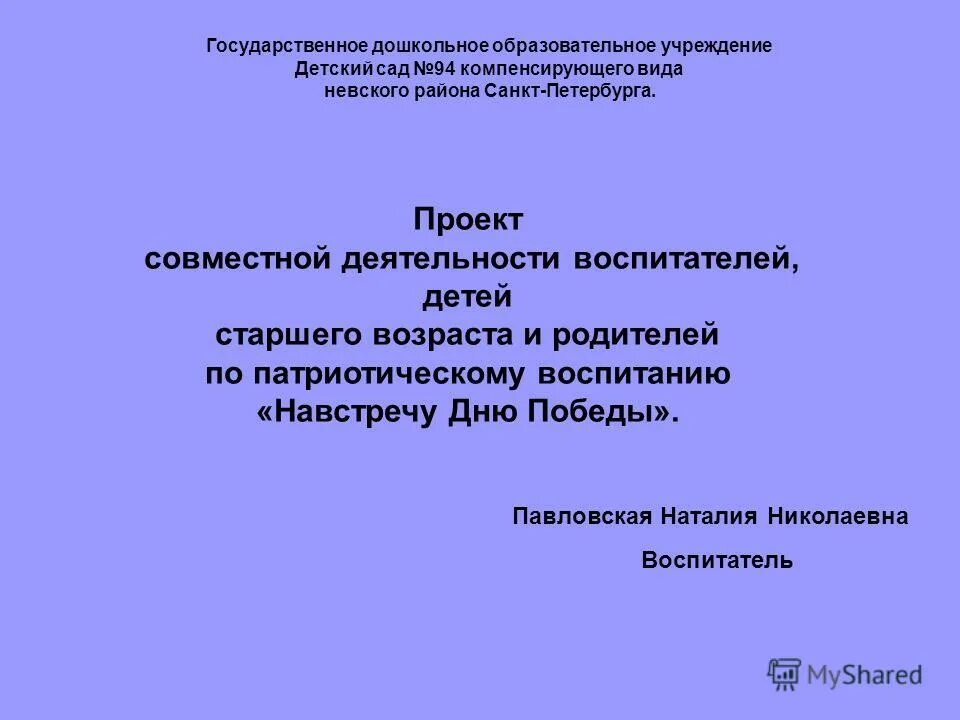 Государственное дошкольное образовательное учреждение
Детский сад №94 компенсирующего вида
невского района Санкт-Петербурга.

Проект
совместной деятельности воспитателей,
детей
старшего возраста и родителей
по патриотическому воспитанию
«Навстречу Дню Победы».

Павловская Наталия Николаевна

Воспитатель

MyShared